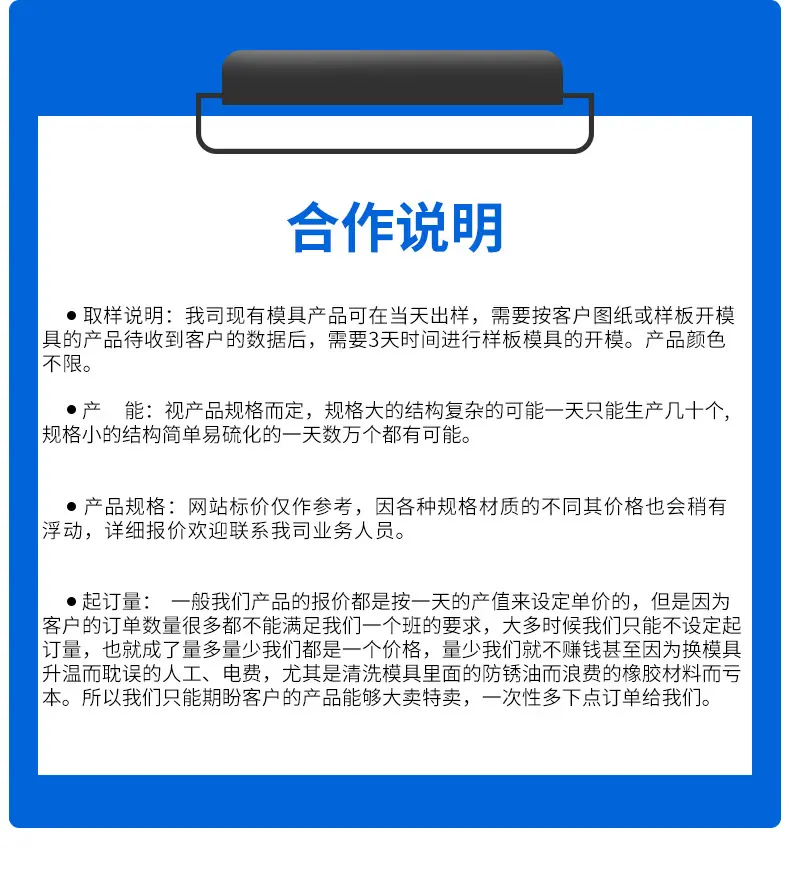 合作说明

● 取样说明：我司现有模具产品可在当天出样，需要按客户图纸或样板开模具的产品待收到客户的数据后，需要3天时间进行样板模具的开模。产品颜色不限。

● 产　能：视产品规格而定，规格大的结构复杂的可能一天只能生产几十个，规格小的结构简单易硫化的一天数万个都有可能。

● 产品规格：网站标价仅作参考，因各种规格材质的不同其价格也会稍有浮动，详细报价欢迎联系我司业务人员。

● 起订量：一般我们产品的报价都是按一天的产值来设定单价的，但是因为客户的订单数量很多都不能满足我们一个班的要求，大多时候我们只能不设定起订量，也就成了量多量少我们都是一个价格，量少我们就不赚钱甚至因为换模具升温而耽误的人工、电费，尤其是清洗模具里面的防锈油而浪费的橡胶材料而亏本。所以我们只能期盼客户的产品能够大卖特卖，一次性多下点订单给我们。